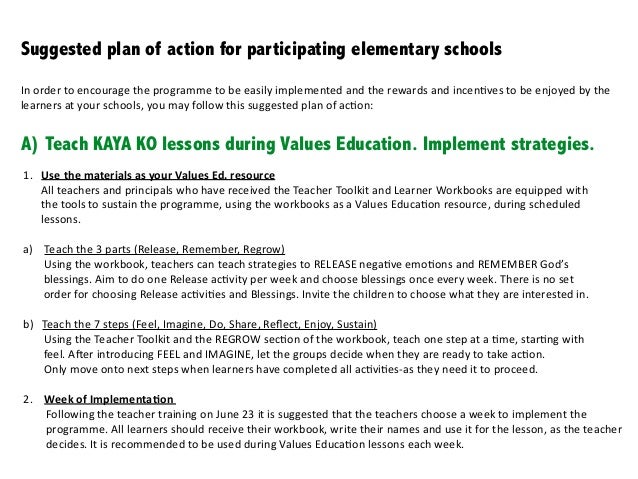 Suggested plan of action for participating elementary schools

In order to encourage the programme to be easily implemented and the rewards and incentives to be enjoyed by the learners at your schools, you may follow this suggested plan of action:

A) Teach KAYA KO lessons during Values Education. Implement strategies.

1. Use the materials as your Values Ed. resource
All teachers and principals who have received the Teacher Toolkit and Learner Workbooks are equipped with the tools to sustain the programme, using the workbooks as a Values Education resource, during scheduled lessons.

a) Teach the 3 parts (Release, Remember, Regrow)
Using the workbook, teachers can teach strategies to RELEASE negative emotions and REMEMBER God's blessings. Aim to do one Release activity per week and choose blessings once every week. There is no set order for choosing Release activities and Blessings. Invite the children to choose what they are interested in.

b) Teach the 7 steps (Feel, Imagine, Do, Share, Reflect, Enjoy, Sustain)
Using the Teacher Toolkit and the REGROW section of the workbook, teach one step at a time, starting with feel. After introducing FEEL and IMAGINE, let the groups decide when they are ready to take action. Only move onto next steps when learners have completed all activities-as they need it to proceed.

2. Week of Implementation
Following the teacher training on June 23 it is suggested that the teachers choose a week to implement the programme. All learners should receive their workbook, write their names and use it for the lesson, as the teacher decides. It is recommended to be used during Values Education lessons each week.